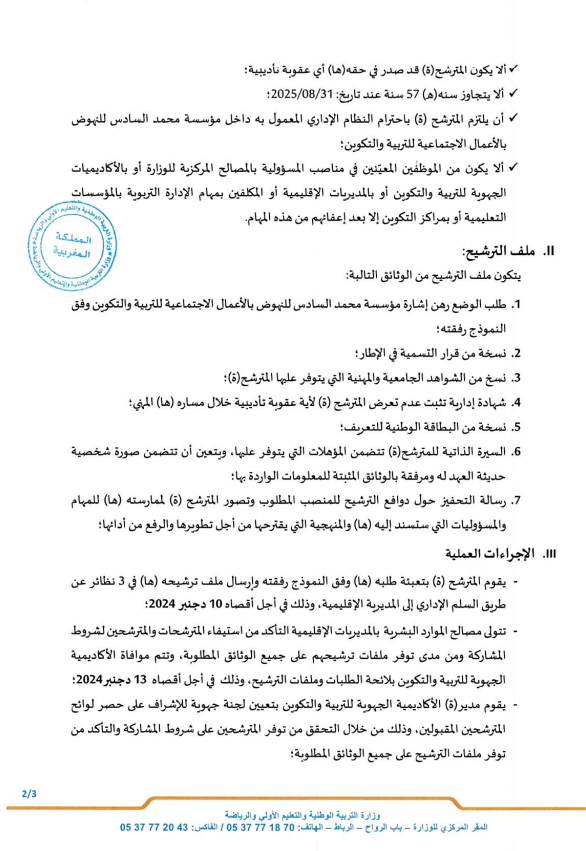 ✓ ألا يكون المترشح(ة) قد صدر في حقه(ها) أي عقوبة تأديبية؛

✓ ألا يتجاوز سنه(ها) 57 سنة عند تاريخ: 2025/08/31؛

✓ أن يلتزم المترشح (ة) باحترام النظام الإداري المعمول به داخل مؤسسة محمد السادس للنهوض بالأعمال الاجتماعية للتربية والتكوين؛

✓ ألا يكون من الموظفين المعيّنين في مناصب المسؤولية بالمصالح المركزية للوزارة أو بالأكاديميات الجهوية للتربية والتكوين أو بالمديريات الإقليمية أو المكلفين بمهام الإدارة التربوية بالمؤسسات التعليمية أو بمراكز التكوين إلا بعد إعفائهم من هذه المهام.

المملكة المغربية

II. ملف الترشيح:

يتكون ملف الترشيح من الوثائق التالية:

1. طلب الوضع رهن إشارة مؤسسة محمد السادس للنهوض بالأعمال الاجتماعية للتربية والتكوين وفق النموذج رفقته؛

2. نسخة من قرار التسمية في الإطار؛

3. نسخ من الشواهد الجامعية والمهنية التي يتوفر عليها المترشح(ة)؛

4. شهادة إدارية تثبت عدم تعرض المترشح (ة) لأية عقوبة تأديبية خلال مساره (ها) المهني؛

5. نسخة من البطاقة الوطنية للتعريف؛

6. السيرة الذاتية للمترشح(ة) تتضمن المؤهلات التي يتوفر عليها، ويتعين أن تتضمن صورة شخصية حديثة العهد له ومرفقة بالوثائق المثبتة للمعلومات الواردة بها؛

7. رسالة التحفيز حول دوافع الترشيح للمنصب المطلوب وتصور المترشح (ة) لممارسته (ها) للمهام والمسؤوليات التي ستسند إليه (ها) والمنهجية التي يقترحها من أجل تطويرها والرفع من أدائها؛

III. الإجراءات العملية

- يقوم المترشح (ة) بتعبئة طلبه (ها) وفق النموذج رفقته وإرسال ملف ترشيحه (ها) في 3 نظائر عن طريق السلم الإداري إلى المديرية الإقليمية، وذلك في أجل أقصاه 10 دجنبر 2024؛

- تتولى مصالح الموارد البشرية بالمديريات الإقليمية التأكد من استيفاء المترشحات والمترشحين لشروط المشاركة ومن مدى توفر ملفات ترشيحهم على جميع الوثائق المطلوبة، وتتم موافاة الأكاديمية الجهوية للتربية والتكوين بلائحة الطلبات وملفات الترشيح، وذلك في أجل أقصاه 13 دجنبر 2024؛

- يقوم مدير(ة) الأكاديمية الجهوية للتربية والتكوين بتعيين لجنة جهوية للإشراف على حصر لوائح المترشحين المقبولين، وذلك من خلال التحقق من توفر المترشحين على شروط المشاركة والتأكد من توفر ملفات الترشيح على جميع الوثائق المطلوبة؛

2/3

وزارة التربية الوطنية والتعليم الأولي والرياضة
المقر المركزي للوزارة – باب الرواح – الرباط – الهاتف: 70 18 77 37 05 / الفاكس: 43 20 77 37 05